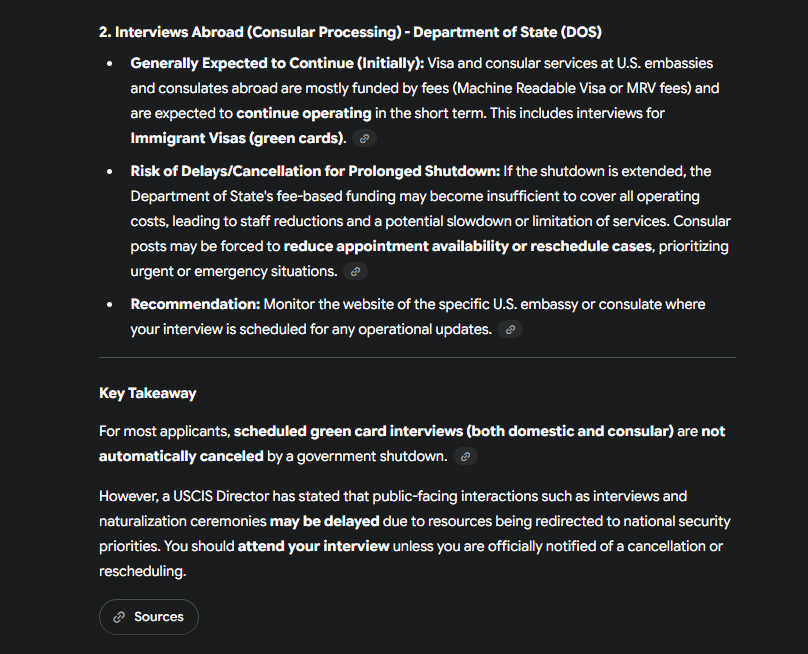 2. Interviews Abroad (Consular Processing) - Department of State (DOS)

- Generally Expected to Continue (Initially): Visa and consular services at U.S. embassies and consulates abroad are mostly funded by fees (Machine Readable Visa or MRV fees) and are expected to continue operating in the short term. This includes interviews for Immigrant Visas (green cards).
- Risk of Delays/Cancellation for Prolonged Shutdown: If the shutdown is extended, the Department of State's fee-based funding may become insufficient to cover all operating costs, leading to staff reductions and a potential slowdown or limitation of services. Consular posts may be forced to reduce appointment availability or reschedule cases, prioritizing urgent or emergency situations.
- Recommendation: Monitor the website of the specific U.S. embassy or consulate where your interview is scheduled for any operational updates.

Key Takeaway

For most applicants, scheduled green card interviews (both domestic and consular) are not automatically canceled by a government shutdown.

However, a USCIS Director has stated that public-facing interactions such as interviews and naturalization ceremonies may be delayed due to resources being redirected to national security priorities. You should attend your interview unless you are officially notified of a cancellation or rescheduling.

Sources